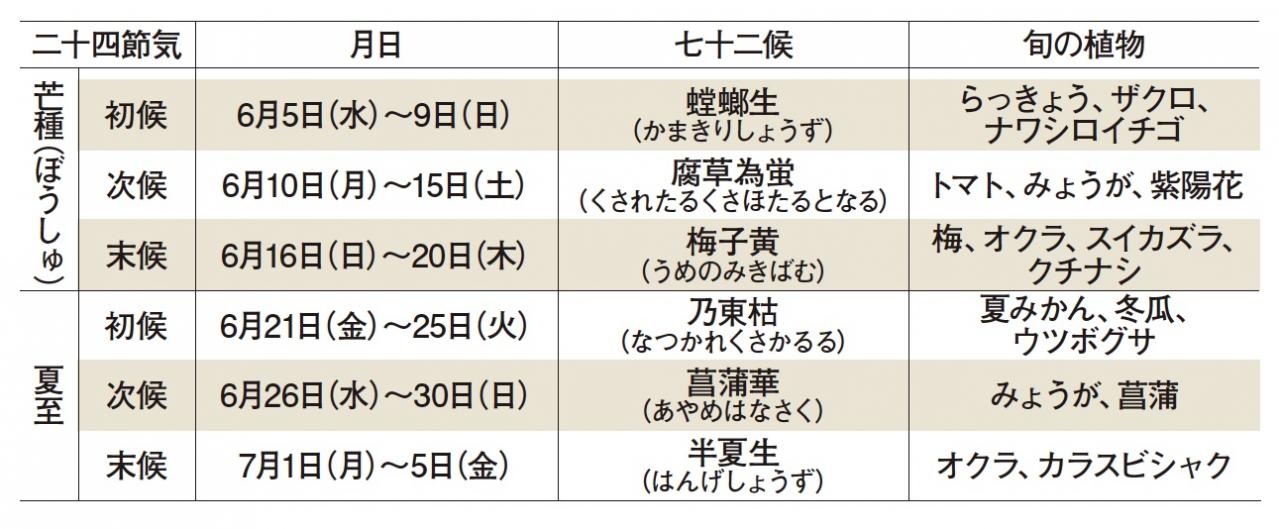 | 二十四節気 | | 月日 | 七十二候 | 旬の植物 |
|---|---|---|---|---|
| 芒種（ぼうしゅ） | 初候 | 6月5日（水）～9日（日） | 螳螂生（かまきりしょうず） | らっきょう、ザクロ、ナワシロイチゴ |
| | 次候 | 6月10日（月）～15日（土） | 腐草為蛍（くされたるくさほたるとなる） | トマト、みょうが、紫陽花 |
| | 末候 | 6月16日（日）～20日（木） | 梅子黄（うめのみきばむ） | 梅、オクラ、スイカズラ、クチナシ |
| 夏至 | 初候 | 6月21日（金）～25日（火） | 乃東枯（なつかれくさかるる） | 夏みかん、冬瓜、ウツボグサ |
| | 次候 | 6月26日（水）～30日（日） | 菖蒲華（あやめはなさく） | みょうが、菖蒲 |
| | 末候 | 7月1日（月）～5日（金） | 半夏生（はんげしょうず） | オクラ、カラスビシャク |